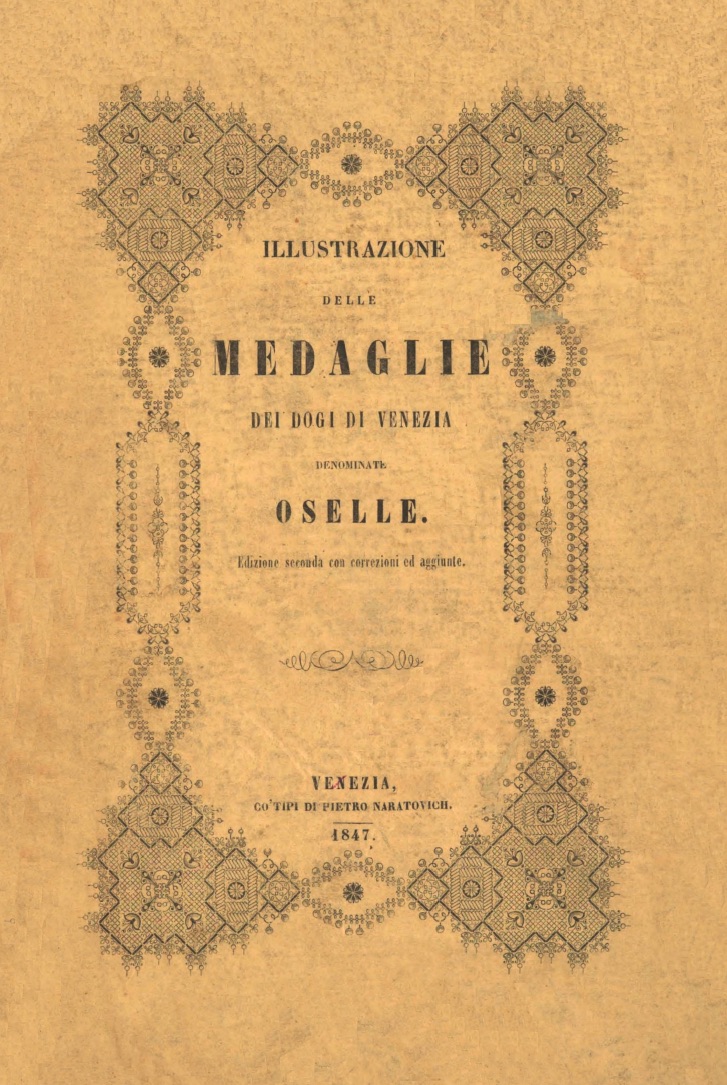 ILLUSTRAZIONE

DELLE

MEDAGLIE

DEI DOGI DI VENEZIA

DENOMINATE

OSELLE.

Edizione seconda con correzioni ed aggiunte.

VENEZIA,
CO' TIPI DI PIETRO NARATOVICH.
1847.